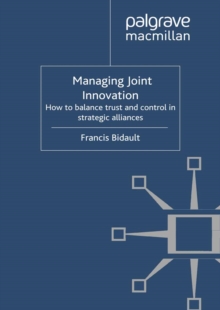 palgrave
macmillan

Managing Joint Innovation

How to balance trust and control in strategic alliances

Francis Bidault